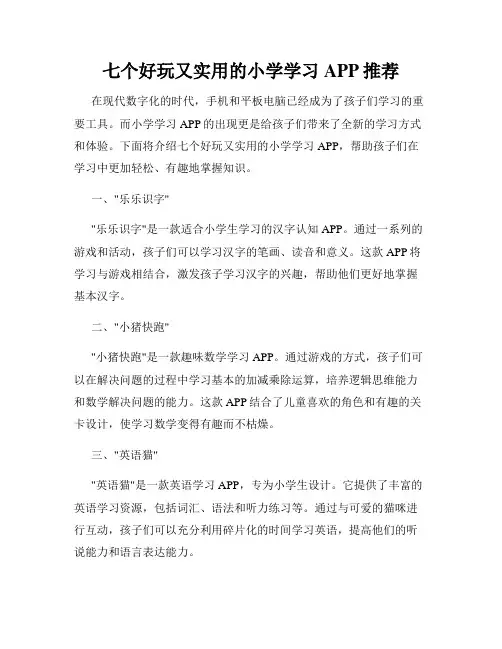 七个好玩又实用的小学学习 APP 推荐

在现代数字化的时代，手机和平板电脑已经成为了孩子们学习的重要工具。而小学学习 APP 的出现更是给孩子们带来了全新的学习方式和体验。下面将介绍七个好玩又实用的小学学习 APP，帮助孩子们在学习中更加轻松、有趣地掌握知识。

一、"乐乐识字"

"乐乐识字"是一款适合小学生学习的汉字认知 APP。通过一系列的游戏和活动，孩子们可以学习汉字的笔画、读音和意义。这款 APP 将学习与游戏相结合，激发孩子学习汉字的兴趣，帮助他们更好地掌握基本汉字。

二、"小猪快跑"

"小猪快跑"是一款趣味数学学习 APP。通过游戏的方式，孩子们可以在解决问题的过程中学习基本的加减乘除运算，培养逻辑思维能力和数学解决问题的能力。这款 APP 结合了儿童喜欢的角色和有趣的关卡设计，使学习数学变得有趣而不枯燥。

三、"英语猫"

"英语猫"是一款英语学习 APP，专为小学生设计。它提供了丰富的英语学习资源，包括词汇、语法和听力练习等。通过与可爱的猫咪进行互动，孩子们可以充分利用碎片化的时间学习英语，提高他们的听说能力和语言表达能力。